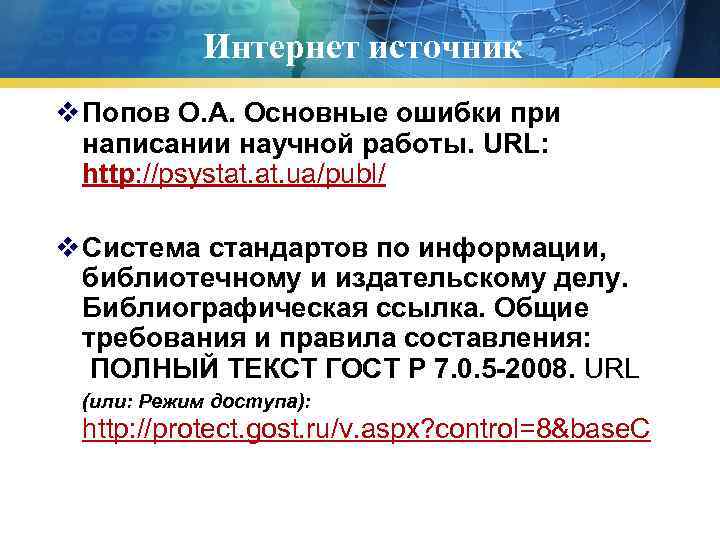 Интернет источник

❖ Попов О.А. Основные ошибки при написании научной работы. URL: http://psystat.at.ua/publ/

❖ Система стандартов по информации, библиотечному и издательскому делу. Библиографическая ссылка. Общие требования и правила составления: ПОЛНЫЙ ТЕКСТ ГОСТ Р 7.0.5-2008. URL (или: Режим доступа): http://protect.gost.ru/v.aspx?control=8&baseC